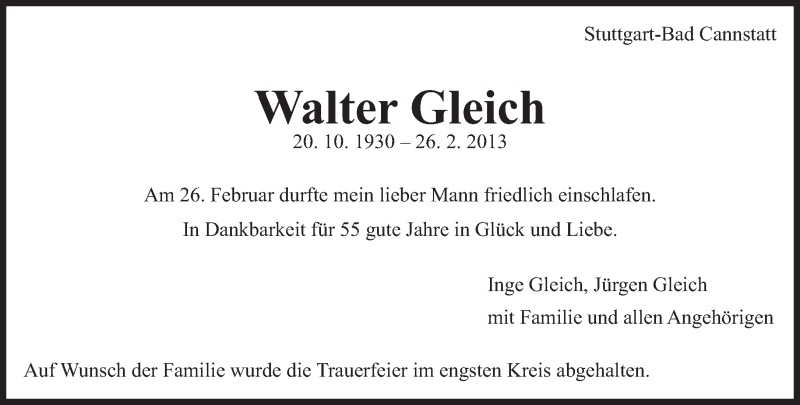 Stuttgart-Bad Cannstatt

Walter Gleich
20. 10. 1930 – 26. 2. 2013

Am 26. Februar durfte mein lieber Mann friedlich einschlafen.
In Dankbarkeit für 55 gute Jahre in Glück und Liebe.

Inge Gleich, Jürgen Gleich
mit Familie und allen Angehörigen

Auf Wunsch der Familie wurde die Trauerfeier im engsten Kreis abgehalten.